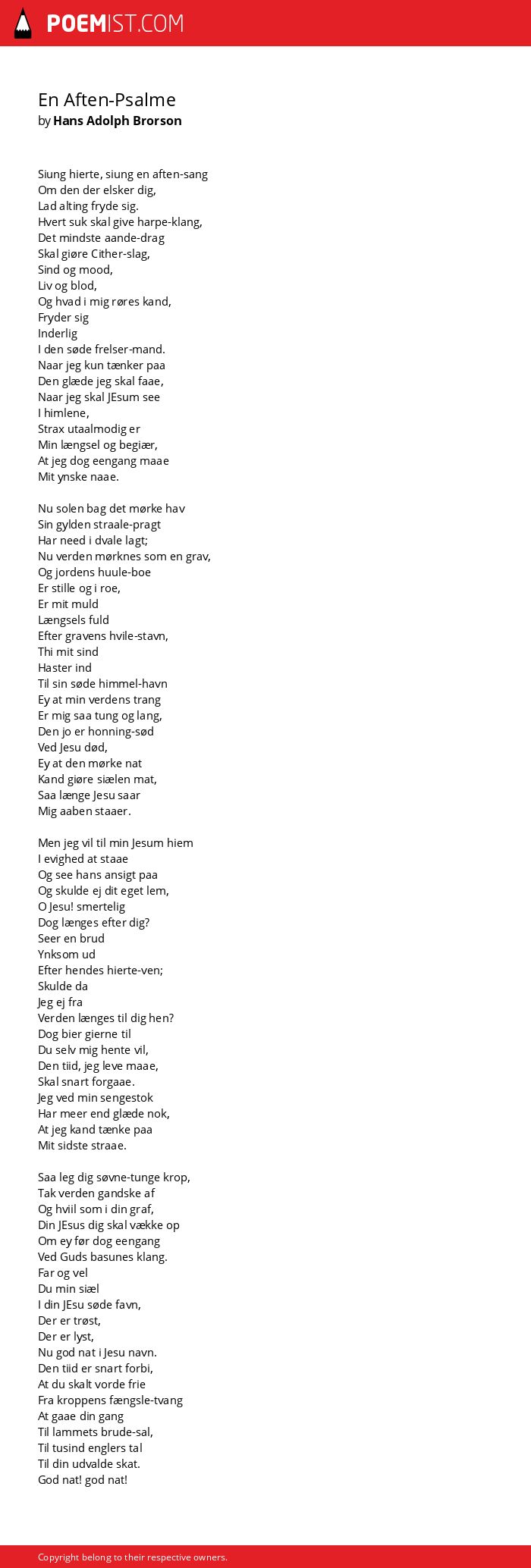 POEMIST.COM

En Aften-Psalme
by Hans Adolph Brorson

Siung hierte, siung en aften-sang
Om den der elsker dig,
Lad alting fryde sig.
Hvert suk skal give harpe-klang,
Det mindste aande-drag
Skal giøre Cither-slag,
Sind og mood,
Liv og blod,
Og hvad i mig røres kand,
Fryder sig
Inderlig
I den søde frelser-mand.
Naar jeg kun tænker paa
Den glæde jeg skal faae,
Naar jeg skal JEsum see
I himlene,
Strax utaalmodig er
Min længsel og begiær,
At jeg dog eengang maae
Mit ynske naae.

Nu solen bag det mørke hav
Sin gylden straale-pragt
Har need i dvale lagt;
Nu verden mørknes som en grav,
Og jordens huule-boe
Er stille og i roe,
Er mit muld
Længsels fuld
Efter gravens hvile-stavn,
Thi mit sind
Haster ind
Til sin søde himmel-havn
Ey at min verdens trang
Er mig saa tung og lang,
Den jo er honning-sød
Ved Jesu død,
Ey at den mørke nat
Kand giøre siælen mat,
Saa længe Jesu saar
Mig aaben staaer.

Men jeg vil til min Jesum hiem
I evighed at staae
Og see hans ansigt paa
Og skulde ej dit eget lem,
O Jesu! smertelig
Dog længes efter dig?
Seer en brud
Ynksom ud
Efter hendes hierte-ven;
Skulde da
Jeg ej fra
Verden længes til dig hen?
Dog bier gierne til
Du selv mig hente vil,
Den tiid, jeg leve maae,
Skal snart forgaae.
Jeg ved min sengestok
Har meer end glæde nok,
At jeg kand tænke paa
Mit sidste straae.

Saa leg dig søvne-tunge krop,
Tak verden gandske af
Og hviil som i din graf,
Din JEsus dig skal vække op
Om ey før dog eengang
Ved Guds basunes klang.
Far og vel
Du min siæl
I din JEsu søde favn,
Der er trøst,
Der er lyst,
Nu god nat i Jesu navn.
Den tiid er snart forbi,
At du skalt vorde frie
Fra kroppens fængsle-tvang
At gaae din gang
Til lammets brude-sal,
Til tusind englers tal
Til din udvalde skat.
God nat! god nat!

Copyright belong to their respective owners.